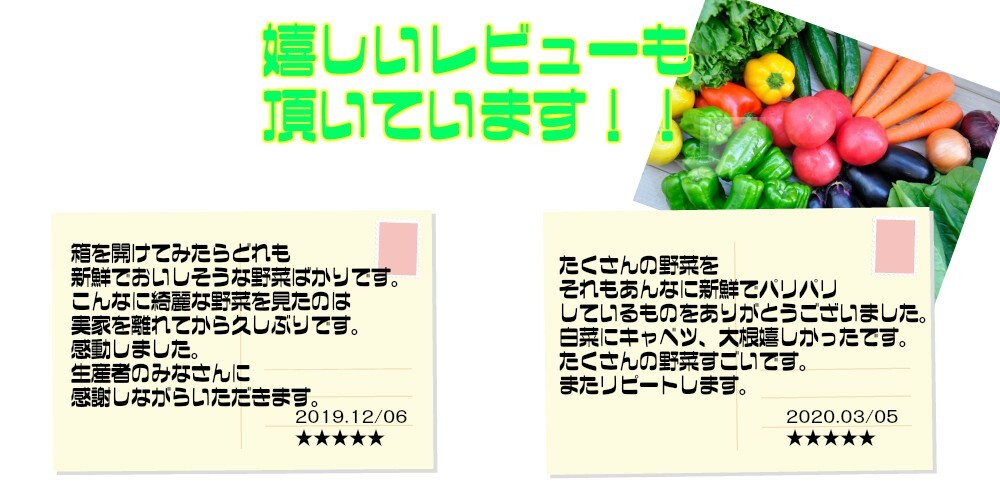 嬉しいレビューも
頂いています！！

箱を開けてみたらどれも
新鮮でおいしそうな野菜ばかりです。
こんなに綺麗な野菜を見たのは
実家を離れてから久しぶりです。
感動しました。
生産者のみなさんに
感謝しながらいただきます。
2019.12/06
★★★★★

たくさんの野菜を
それもあんなに新鮮でパリパリ
しているものをありがとうございました。
白菜にキャベツ、大根嬉しかったです。
たくさんの野菜すごいです。
またリピートします。
2020.03/05
★★★★★